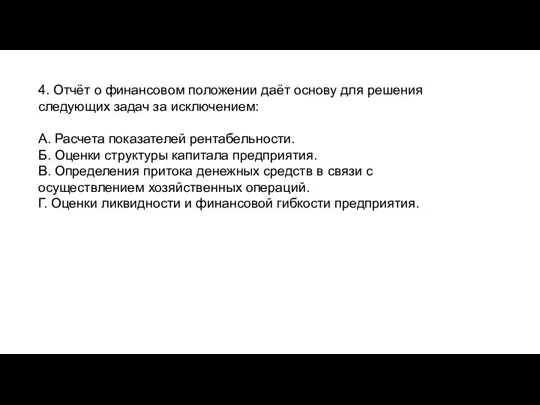 4. Отчёт о финансовом положении даёт основу для решения следующих задач за исключением:

А. Расчета показателей рентабельности.
Б. Оценки структуры капитала предприятия.
В. Определения притока денежных средств в связи с осуществлением хозяйственных операций.
Г. Оценки ликвидности и финансовой гибкости предприятия.